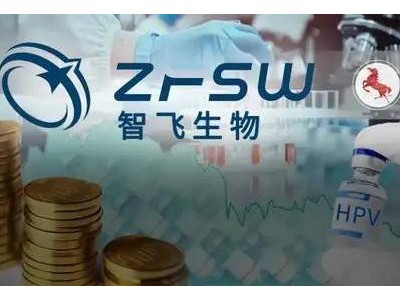 ZFSW
智飞生物

HPV